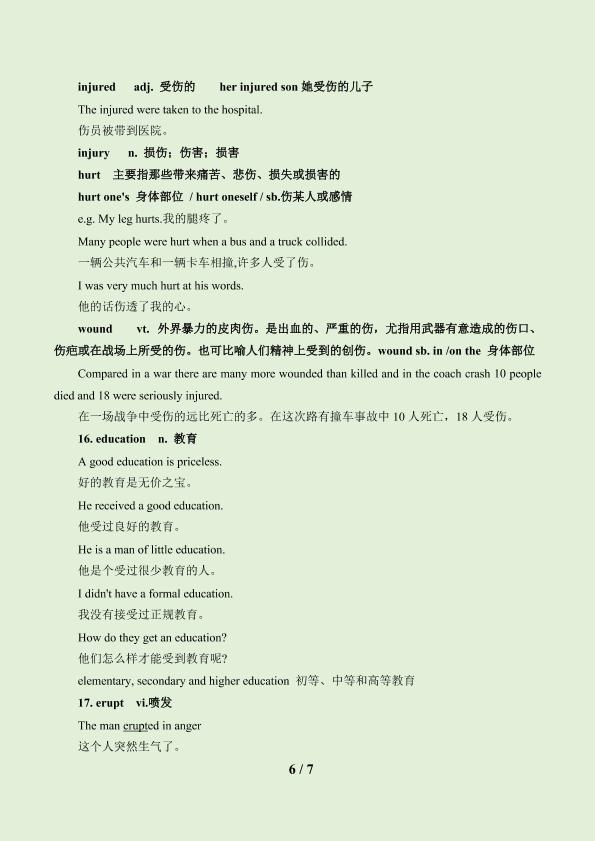 injured adj. 受伤的 her injured son 她受伤的儿子

The injured were taken to the hospital.

伤员被带到医院。

injury n. 损伤；伤害；损害

hurt 主要指那些带来痛苦、悲伤、损失或损害的

hurt one's 身体部位 / hurt oneself / sb.伤某人或感情

e.g. My leg hurts.我的腿疼了。

Many people were hurt when a bus and a truck collided.

一辆公共汽车和一辆卡车相撞,许多人受了伤。

I was very much hurt at his words.

他的话伤透了我的心。

wound vt. 外界暴力的皮肉伤。是出血的、严重的伤，尤指用武器有意造成的伤口、伤疤或在战场上所受的伤。也可比喻人们精神上受到的创伤。wound sb. in /on the 身体部位

Compared in a war there are many more wounded than killed and in the coach crash 10 people died and 18 were seriously injured.

在一场战争中受伤的远比死亡的多。在这次路有撞车事故中 10 人死亡，18 人受伤。

16. education n. 教育

A good education is priceless.

好的教育是无价之宝。

He received a good education.

他受过良好的教育。

He is a man of little education.

他是个受过很少教育的人。

I didn't have a formal education.

我没有接受过正规教育。

How do they get an education?

他们怎么样才能受到教育呢?

elementary, secondary and higher education 初等、中等和高等教育

17. erupt vi.喷发

The man erupted in anger

这个人突然生气了。

6 / 7